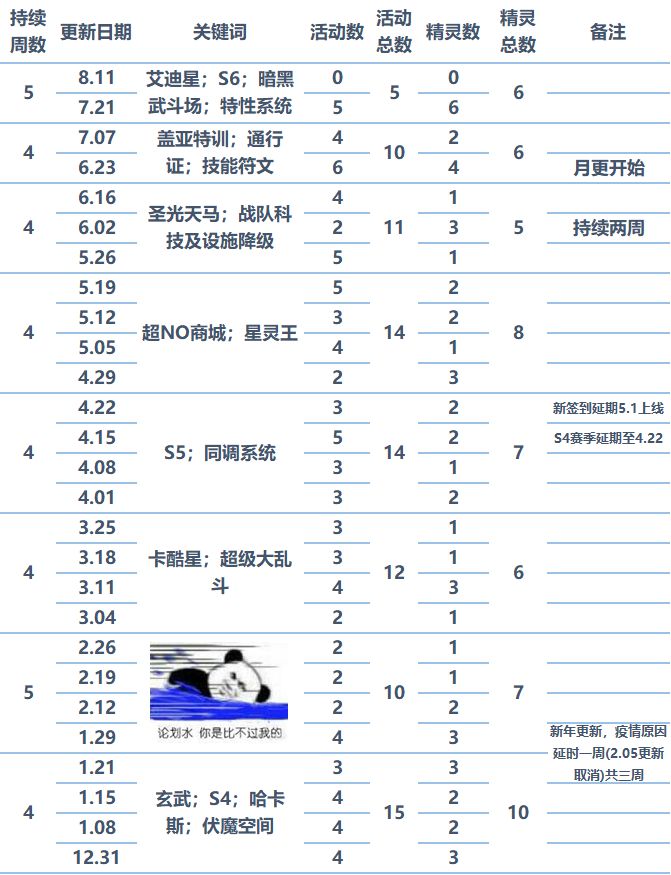 | 持续周数 | 更新日期 | 关键词 | 活动数 | 活动总数 | 精灵数 | 精灵总数 | 备注 |
|---|---|---|---|---|---|---|---|
| 5 | 8.11 | 艾迪星；S6；暗黑武斗场；特性系统 | 0 | 5 | 0 | 6 | |
| | 7.21 | | 5 | | 6 | | |
| 4 | 7.07 | 盖亚特训；通行证；技能符文 | 4 | 10 | 2 | 6 | |
| | 6.23 | | 6 | | 4 | | 月更开始 |
| 4 | 6.16 | 圣光天马；战队科技及设施降级 | 4 | 11 | 1 | 5 | |
| | 6.02 | | 2 | | 3 | | 持续两周 |
| | 5.26 | | 5 | | 1 | | |
| 4 | 5.19 | 超NO商城；星灵王 | 5 | 14 | 2 | 8 | |
| | 5.12 | | 3 | | 2 | | |
| | 5.05 | | 4 | | 1 | | |
| | 4.29 | | 2 | | 3 | | |
| 4 | 4.22 | S5；同调系统 | 3 | 14 | 2 | 7 | 新签到延期5.1上线 |
| | 4.15 | | 5 | | 2 | | S4赛季延期至4.22 |
| | 4.08 | | 3 | | 1 | | |
| | 4.01 | | 3 | | 2 | | |
| 4 | 3.25 | 卡酷星；超级大乱斗 | 3 | 12 | 1 | 6 | |
| | 3.18 | | 3 | | 1 | | |
| | 3.11 | | 4 | | 3 | | |
| | 3.04 | | 2 | | 1 | | |
| 5 | 2.26 | 论划水 你是比不过我的 | 2 | 10 | 1 | 7 | |
| | 2.19 | | 2 | | 1 | | |
| | 2.12 | | 2 | | 2 | | |
| | 1.29 | | 4 | | 3 | | 新年更新，疫情原因延时一周(2.05更新取消)共三周 |
| 4 | 1.21 | 玄武；S4；哈卡斯；伏魔空间 | 3 | 15 | 3 | 10 | |
| | 1.15 | | 4 | | 2 | | |
| | 1.08 | | 4 | | 2 | | |
| | 12.31 | | 4 | | 3 | | |